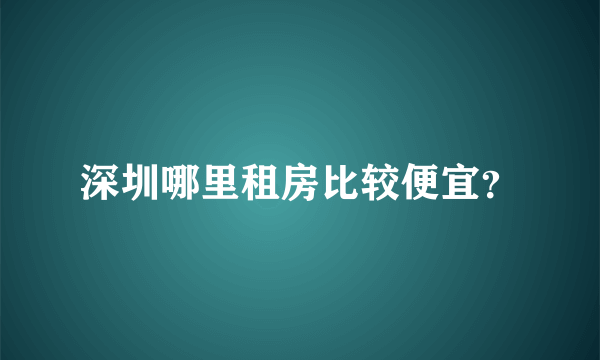 深圳哪里租房比较便宜?